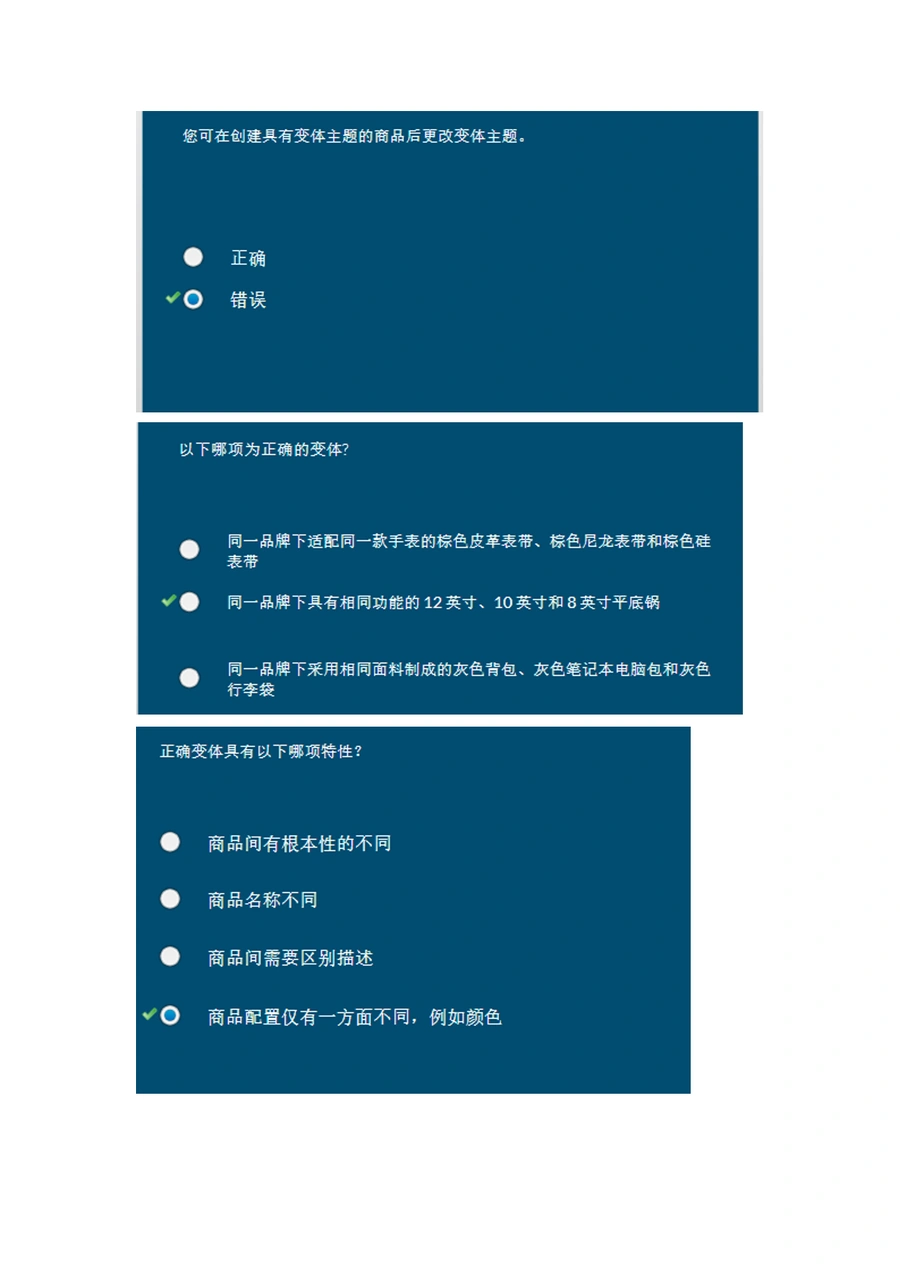 您可在创建具有变体主题的商品后更改变体主题。

正确

错误

以下哪项为正确的变体?

同一品牌下适配同一款手表的棕色皮革表带、棕色尼龙表带和棕色硅表带

同一品牌下具有相同功能的 12 英寸、10 英寸和 8 英寸平底锅

同一品牌下采用相同面料制成的灰色背包、灰色笔记本电脑包和灰色行李袋

正确变体具有以下哪项特性?

商品间有根本性的不同

商品名称不同

商品间需要区别描述

商品配置仅有一方面不同,例如颜色